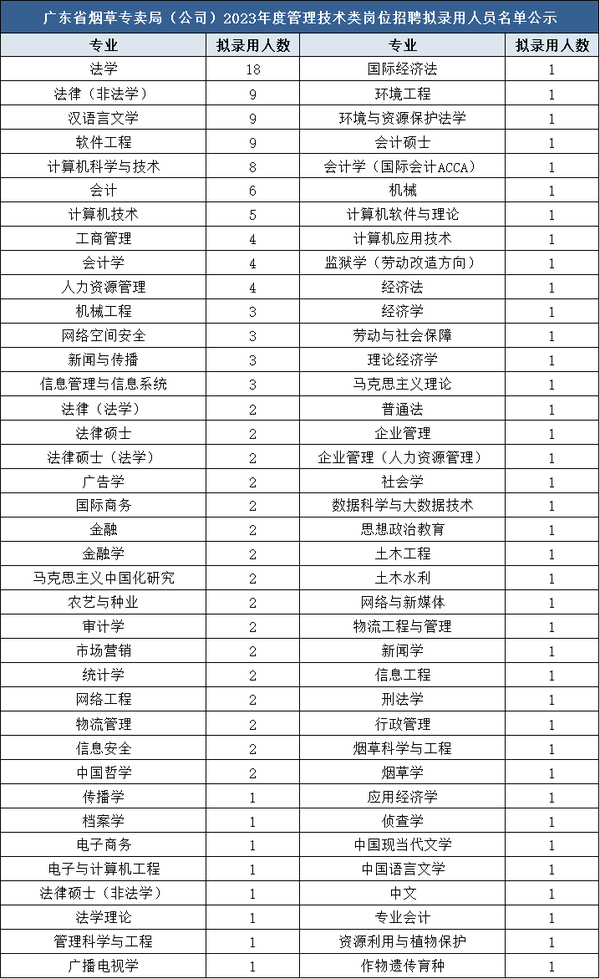 广东省烟草专卖局（公司）2023年度管理技术类岗位招聘拟录用人员名单公示

| 专业 | 拟录用人数 | 专业 | 拟录用人数 |
|---|---|---|---|
| 法学 | 18 | 国际经济法 | 1 |
| 法律（非法学） | 9 | 环境工程 | 1 |
| 汉语言文学 | 9 | 环境与资源保护法学 | 1 |
| 软件工程 | 9 | 会计硕士 | 1 |
| 计算机科学与技术 | 8 | 会计学（国际会计ACCA） | 1 |
| 会计 | 6 | 机械 | 1 |
| 计算机技术 | 5 | 计算机软件与理论 | 1 |
| 工商管理 | 4 | 计算机应用技术 | 1 |
| 会计学 | 4 | 监狱学（劳动改造方向） | 1 |
| 人力资源管理 | 4 | 经济法 | 1 |
| 机械工程 | 3 | 经济学 | 1 |
| 网络空间安全 | 3 | 劳动与社会保障 | 1 |
| 新闻与传播 | 3 | 理论经济学 | 1 |
| 信息管理与信息系统 | 3 | 马克思主义理论 | 1 |
| 法律（法学） | 2 | 普通法 | 1 |
| 法律硕士 | 2 | 企业管理 | 1 |
| 法律硕士（法学） | 2 | 企业管理（人力资源管理） | 1 |
| 广告学 | 2 | 社会学 | 1 |
| 国际商务 | 2 | 数据科学与大数据技术 | 1 |
| 金融 | 2 | 思想政治教育 | 1 |
| 金融学 | 2 | 土木工程 | 1 |
| 马克思主义中国化研究 | 2 | 土木水利 | 1 |
| 农艺与种业 | 2 | 网络与新媒体 | 1 |
| 审计学 | 2 | 物流工程与管理 | 1 |
| 市场营销 | 2 | 新闻学 | 1 |
| 统计学 | 2 | 信息工程 | 1 |
| 网络工程 | 2 | 刑法学 | 1 |
| 物流管理 | 2 | 行政管理 | 1 |
| 信息安全 | 2 | 烟草科学与工程 | 1 |
| 中国哲学 | 2 | 烟草学 | 1 |
| 传播学 | 1 | 应用经济学 | 1 |
| 档案学 | 1 | 侦查学 | 1 |
| 电子商务 | 1 | 中国现当代文学 | 1 |
| 电子与计算机工程 | 1 | 中国语言文学 | 1 |
| 法律硕士（非法学） | 1 | 中文 | 1 |
| 法学理论 | 1 | 专业会计 | 1 |
| 管理科学与工程 | 1 | 资源利用与植物保护 | 1 |
| 广播电视学 | 1 | 作物遗传育种 | 1 |